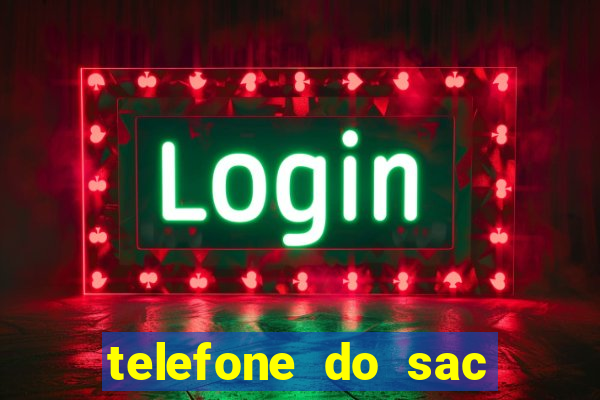 Login

telefone do sac